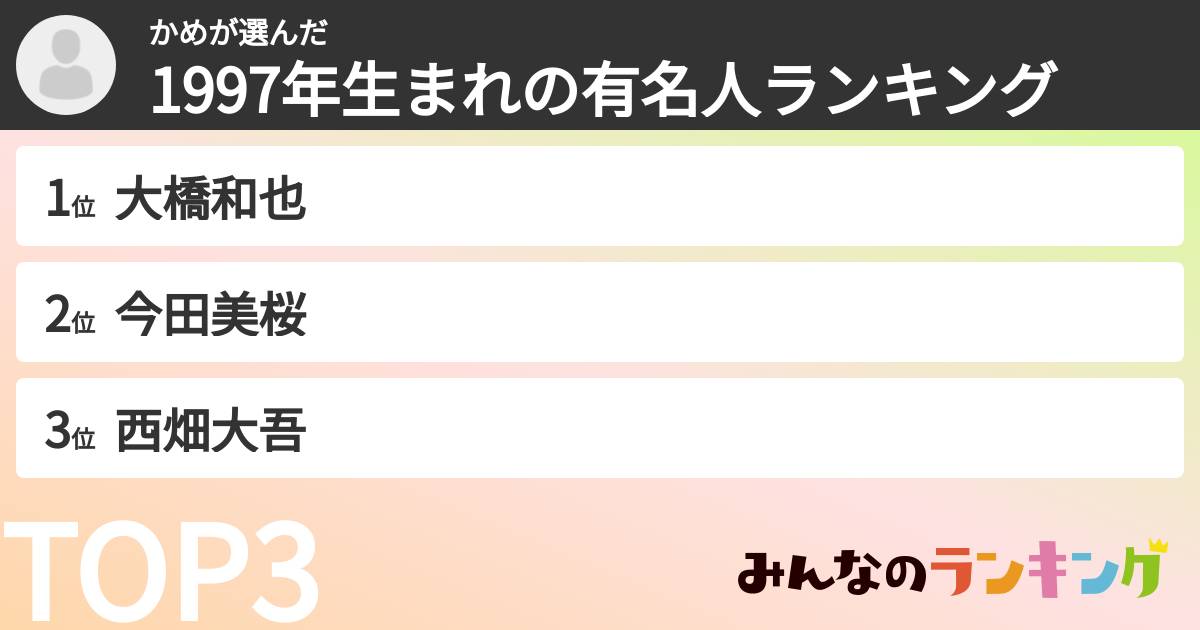 かめが選んだ
1997年生まれの有名人ランキング

1位 大橋和也

2位 今田美桜

3位 西畑大吾

TOP3

みんなのランキング